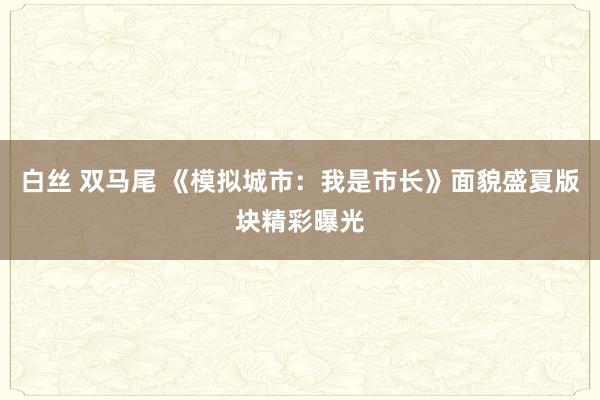 白丝 双马尾 《模拟城市：我是市长》面貌盛夏版块精彩曝光